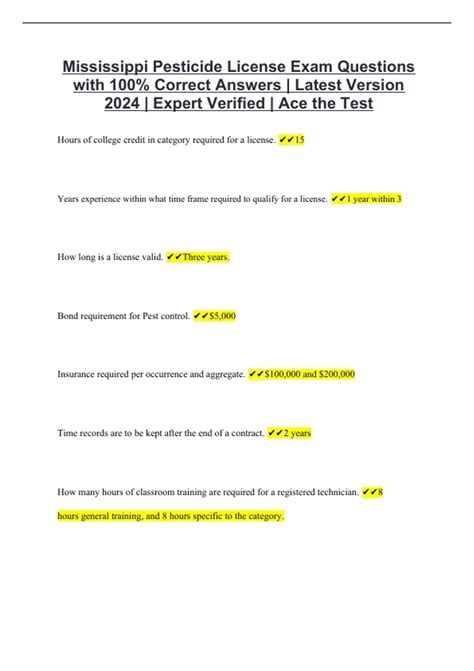 Mississippi Pesticide License Exam Questions with 100% Correct Answers | Latest Version 2024 | Expert Verified | Ace the Test

Hours of college credit in category required for a license. ✔✔15

Years experience within what time frame required to qualify for a license. ✔✔1 year within 3

How long is a license valid. ✔✔Three years.

Bond requirement for Pest control. ✔✔$5,000

Insurance required per occurrence and aggregate. ✔✔$100,000 and $200,000

Time records are to be kept after the end of a contract. ✔✔2 years

How many hours of classroom training are required for a registered technician. ✔✔8 hours general training, and 8 hours specific to the category.